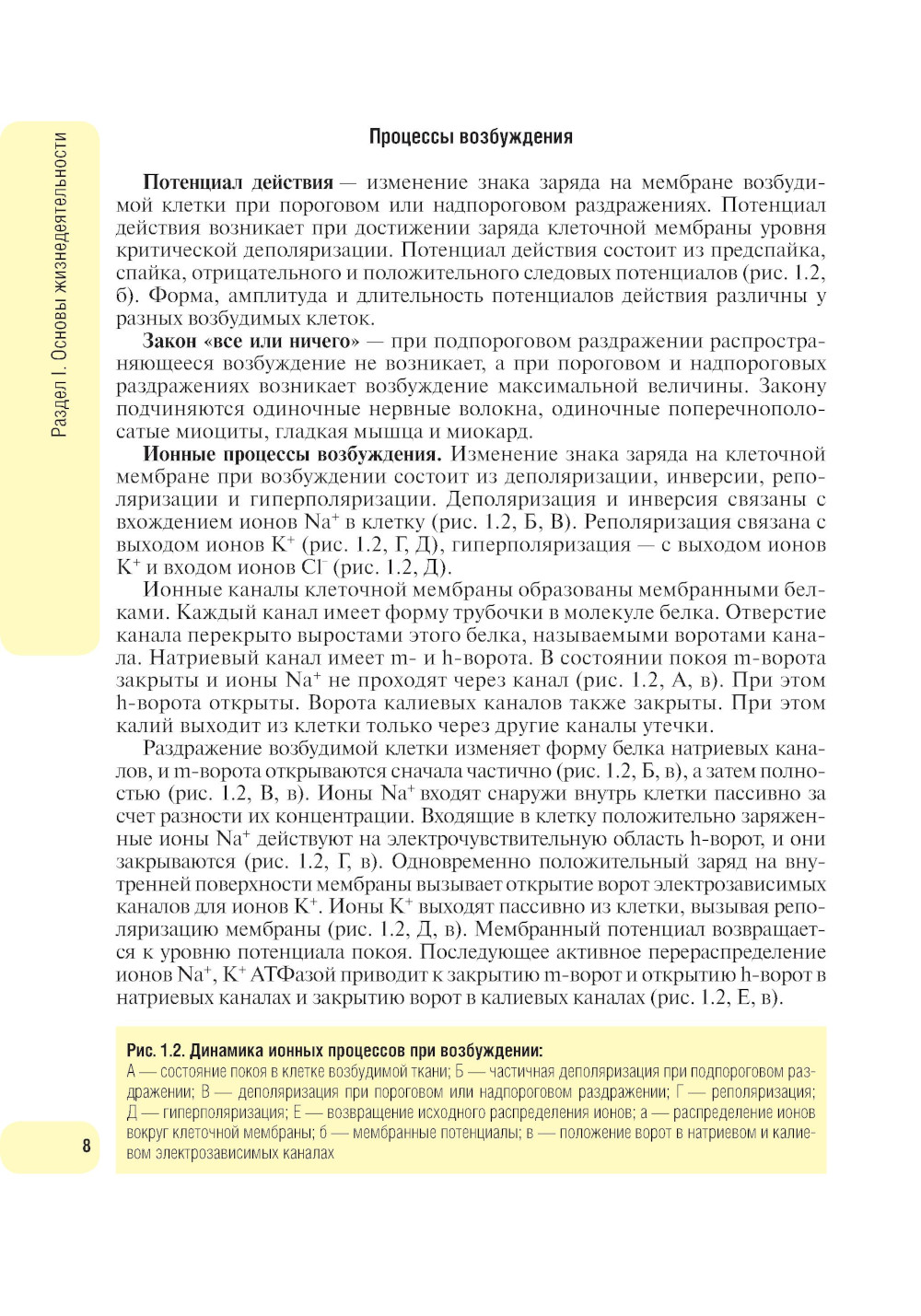 Раздел I. Основы жизнедеятельности

Процессы возбуждения

Потенциал действия — изменение знака заряда на мембране возбудимой клетки при пороговом или надпороговом раздражениях. Потенциал действия возникает при достижении заряда клеточной мембраны уровня критической деполяризации. Потенциал действия состоит из предспайка, спайка, отрицательного и положительного следовых потенциалов (рис. 1.2, б). Форма, амплитуда и длительность потенциалов действия различны у разных возбудимых клеток.

Закон «все или ничего» — при подпороговом раздражении распространяющееся возбуждение не возникает, а при пороговом и надпороговых раздражениях возникает возбуждение максимальной величины. Закону подчиняются одиночные нервные волокна, одиночные поперечнополосатые миоциты, гладкая мышца и миокард.

Ионные процессы возбуждения. Изменение знака заряда на клеточной мембране при возбуждении состоит из деполяризации, инверсии, реполяризации и гиперполяризации. Деполяризация и инверсия связаны с вхождением ионов $Na^+$ в клетку (рис. 1.2, Б, В). Реполяризация связана с выходом ионов $K^+$ (рис. 1.2, Г, Д), гиперполяризация — с выходом ионов $K^+$ и входом ионов $Cl^-$ (рис. 1.2, Д).

Ионные каналы клеточной мембраны образованы мембранными белками. Каждый канал имеет форму трубочки в молекуле белка. Отверстие канала перекрыто выростами этого белка, называемыми воротами канала. Натриевый канал имеет m- и h-ворота. В состоянии покоя m-ворота закрыты и ионы $Na^+$ не проходят через канал (рис. 1.2, А, в). При этом h-ворота открыты. Ворота калиевых каналов также закрыты. При этом калий выходит из клетки только через другие каналы утечки.

Раздражение возбудимой клетки изменяет форму белка натриевых каналов, и m-ворота открываются сначала частично (рис. 1.2, Б, в), а затем полностью (рис. 1.2, В, в). Ионы $Na^+$ входят снаружи внутрь клетки пассивно за счет разности их концентрации. Входящие в клетку положительно заряженные ионы $Na^+$ действуют на электрочувствительную область h-ворот, и они закрываются (рис. 1.2, Г, в). Одновременно положительный заряд на внутренней поверхности мембраны вызывает открытие ворот электрозависимых каналов для ионов $K^+$. Ионы $K^+$ выходят пассивно из клетки, вызывая реполяризацию мембраны (рис. 1.2, Д, в). Мембранный потенциал возвращается к уровню потенциала покоя. Последующее активное перераспределение ионов $Na^+$, $K^+$ АТФазой приводит к закрытию m-ворот и открытию h-ворот в натриевых каналах и закрытию ворот в калиевых каналах (рис. 1.2, Е, в).

Рис. 1.2. Динамика ионных процессов при возбуждении:
А — состояние покоя в клетке возбудимой ткани; Б — частичная деполяризация при подпороговом раздражении; В — деполяризация при пороговом или надпороговом раздражении; Г — реполяризация; Д — гиперполяризация; Е — возвращение исходного распределения ионов; а — распределение ионов вокруг клеточной мембраны; б — мембранные потенциалы; в — положение ворот в натриевом и калиевом электрозависимых каналах

8